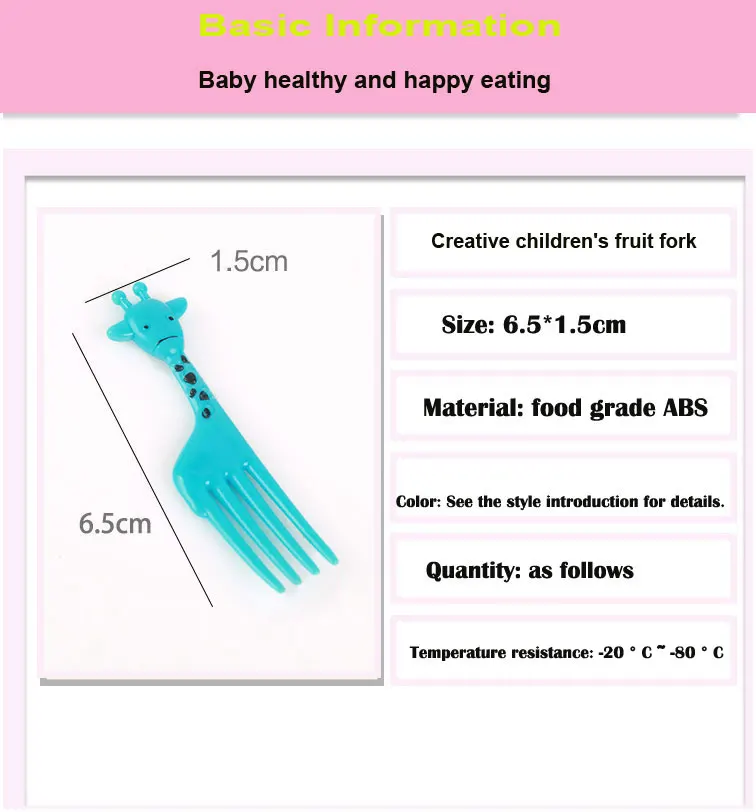 Basic Information

Baby healthy and happy eating

1.5cm

6.5cm

Creative children's fruit fork

Size: 6.5*1.5cm

Material: food grade ABS

Color: See the style introduction for details.

Quantity: as follows

Temperature resistance: -20 ° C ~ -80 ° C